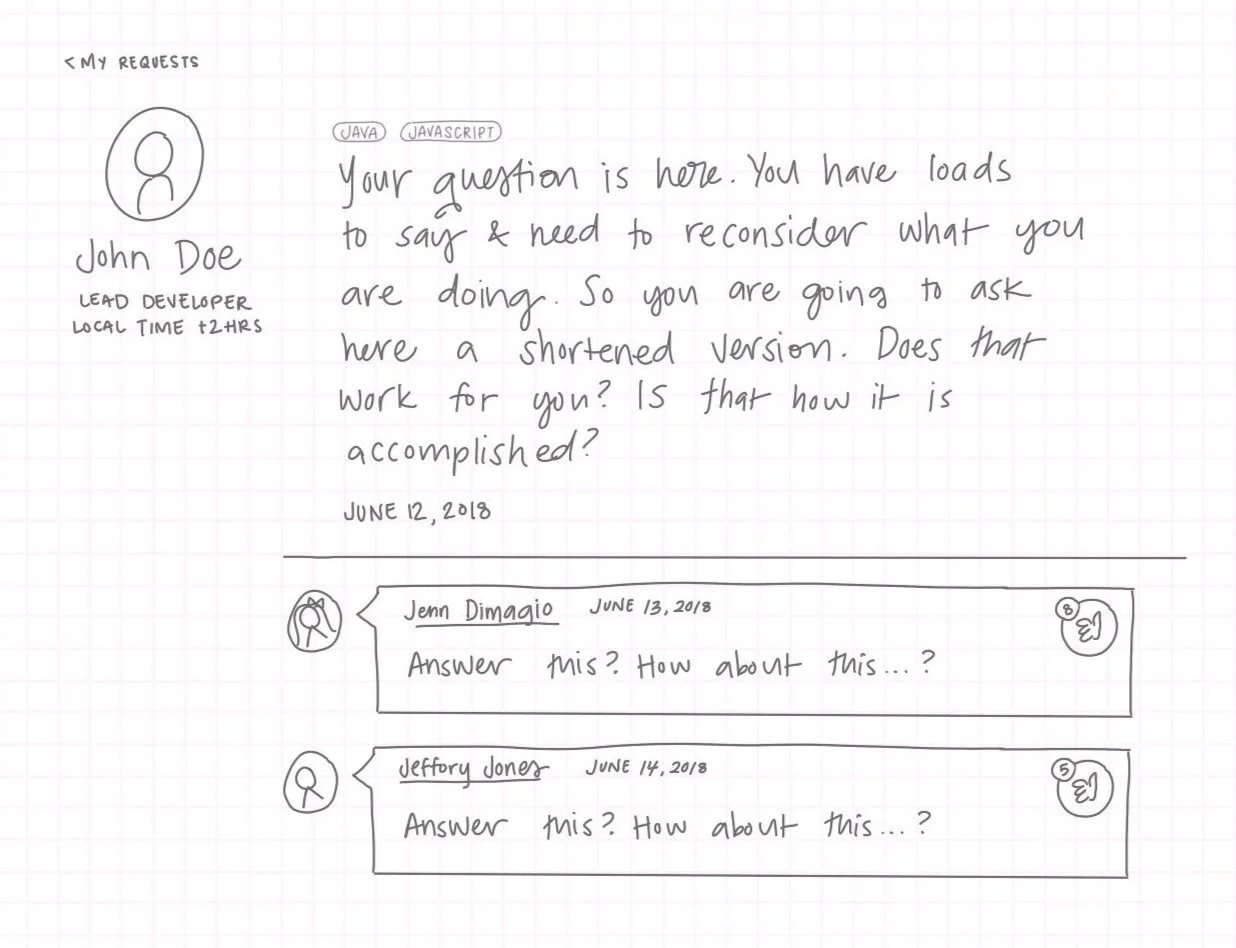 < MY REQUESTS

John Doe

LEAD DEVELOPER
LOCAL TIME +2HRS

JAVA JAVASCRIPT

Your question is here. You have loads to say & need to reconsider what you are doing. So you are going to ask here a shortened version. Does that work for you? Is that how it is accomplished?

JUNE 12, 2018

Jenn Dimagio JUNE 13, 2018
8
Answer this? How about this...?

Jeffory Jones JUNE 14, 2018
5
Answer this? How about this...?